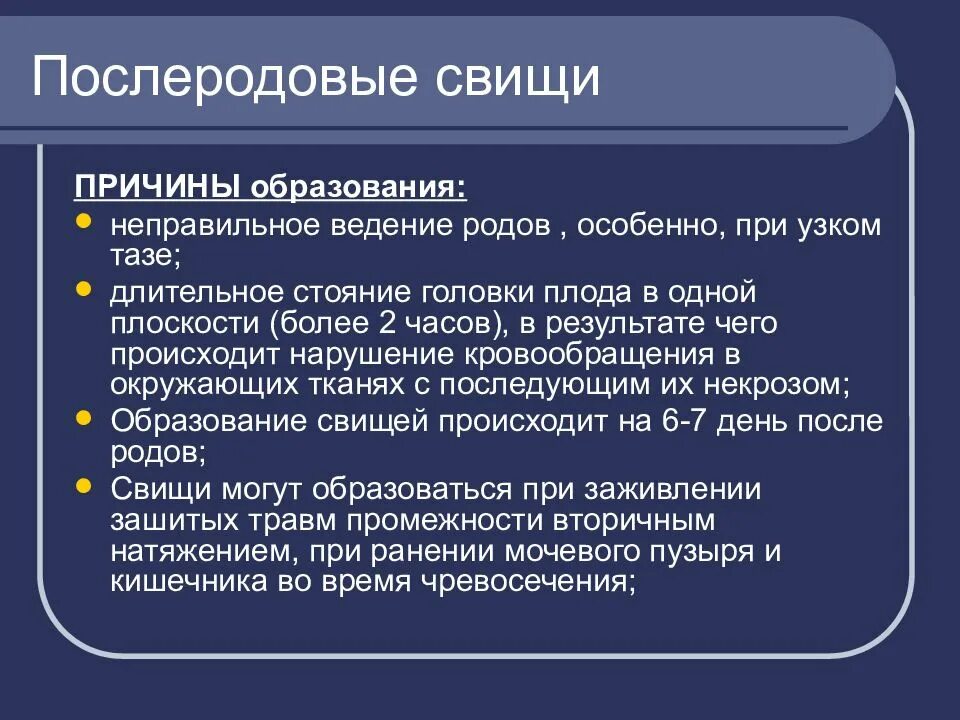 Послеродовые свищи

ПРИЧИНЫ образования:

- неправильное ведение родов , особенно, при узком тазе;
- длительное стояние головки плода в одной плоскости (более 2 часов), в результате чего происходит нарушение кровообращения в окружающих тканях с последующим их некрозом;
- Образование свищей происходит на 6-7 день после родов;
- Свищи могут образоваться при заживлении зашитых травм промежности вторичным натяжением, при ранении мочевого пузыря и кишечника во время чревосечения;